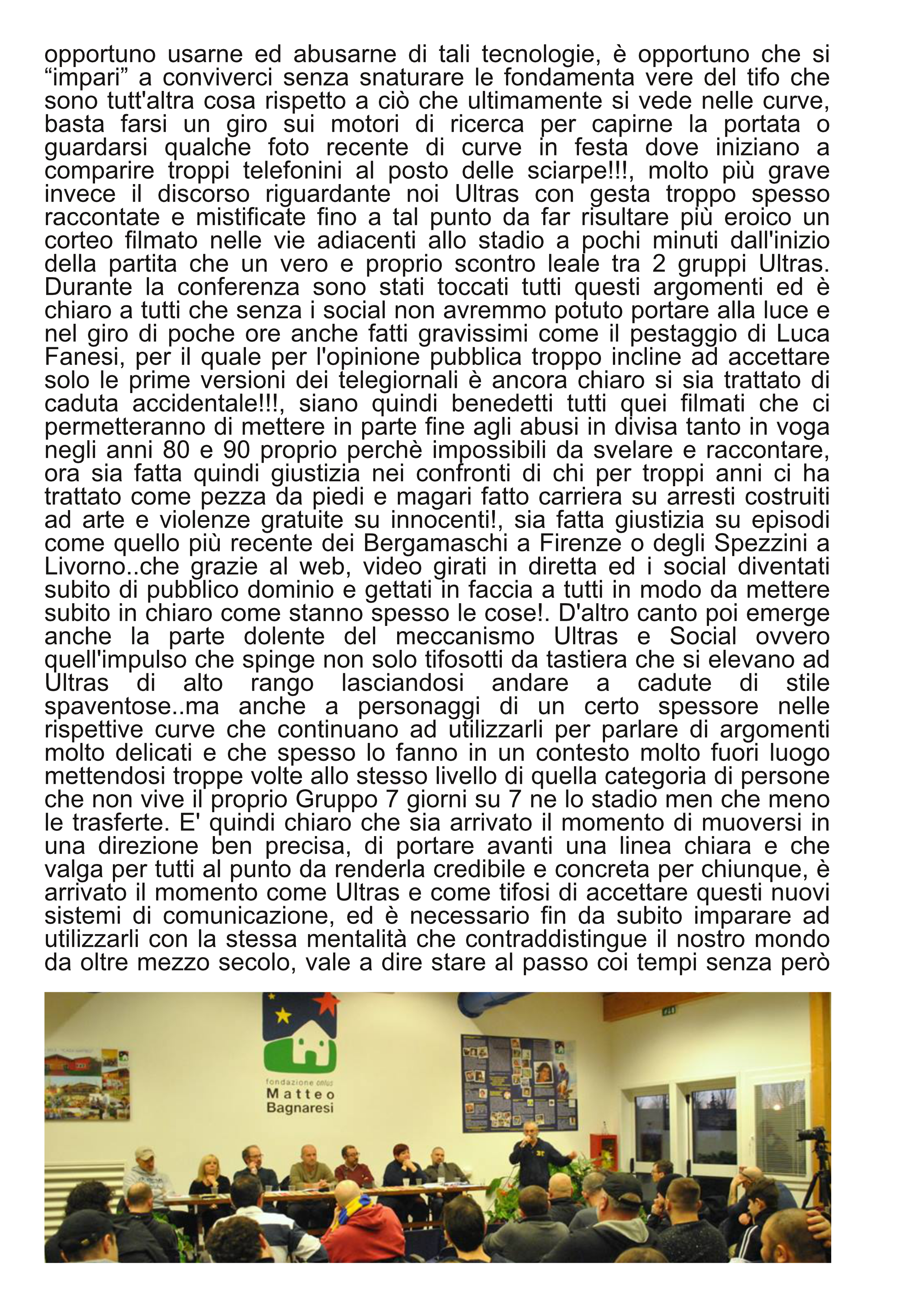 opportuno usarne ed abusarne di tali tecnologie, è opportuno che si “impari” a conviverci senza snaturare le fondamenta vere del tifo che sono tutt'altra cosa rispetto a ciò che ultimamente si vede nelle curve, basta farsi un giro sui motori di ricerca per capirne la portata o guardarsi qualche foto recente di curve in festa dove iniziano a comparire troppi telefonini al posto delle sciarpe!!!, molto più grave invece il discorso riguardante noi Ultras con gesta troppo spesso raccontate e mistificate fino a tal punto da far risultare più eroico un corteo filmato nelle vie adiacenti allo stadio a pochi minuti dall'inizio della partita che un vero e proprio scontro leale tra 2 gruppi Ultras. Durante la conferenza sono stati toccati tutti questi argomenti ed è chiaro a tutti che senza i social non avremmo potuto portare alla luce e nel giro di poche ore anche fatti gravissimi come il pestaggio di Luca Fanesi, per il quale per l'opinione pubblica troppo incline ad accettare solo le prime versioni dei telegiornali è ancora chiaro si sia trattato di caduta accidentale!!!, siano quindi benedetti tutti quei filmati che ci permetteranno di mettere in parte fine agli abusi in divisa tanto in voga negli anni 80 e 90 proprio perchè impossibili da svelare e raccontare, ora sia fatta quindi giustizia nei confronti di chi per troppi anni ci ha trattato come pezza da piedi e magari fatto carriera su arresti costruiti ad arte e violenze gratuite su innocenti!, sia fatta giustizia su episodi come quello più recente dei Bergamaschi a Firenze o degli Spezzini a Livorno..che grazie al web, video girati in diretta ed i social diventati subito di pubblico dominio e gettati in faccia a tutti in modo da mettere subito in chiaro come stanno spesso le cose!. D'altro canto poi emerge anche la parte dolente del meccanismo Ultras e Social ovvero quell'impulso che spinge non solo tifosotti da tastiera che si elevano ad Ultras di alto rango lasciandosi andare a cadute di stile spaventose..ma anche a personaggi di un certo spessore nelle rispettive curve che continuano ad utilizzarli per parlare di argomenti molto delicati e che spesso lo fanno in un contesto molto fuori luogo mettendosi troppe volte allo stesso livello di quella categoria di persone che non vive il proprio Gruppo 7 giorni su 7 ne lo stadio men che meno le trasferte. E' quindi chiaro che sia arrivato il momento di muoversi in una direzione ben precisa, di portare avanti una linea chiara e che valga per tutti al punto da renderla credibile e concreta per chiunque, è arrivato il momento come Ultras e come tifosi di accettare questi nuovi sistemi di comunicazione, ed è necessario fin da subito imparare ad utilizzarli con la stessa mentalità che contraddistingue il nostro mondo da oltre mezzo secolo, vale a dire stare al passo coi tempi senza però

fondazione onlus
Matteo
Bagnaresi